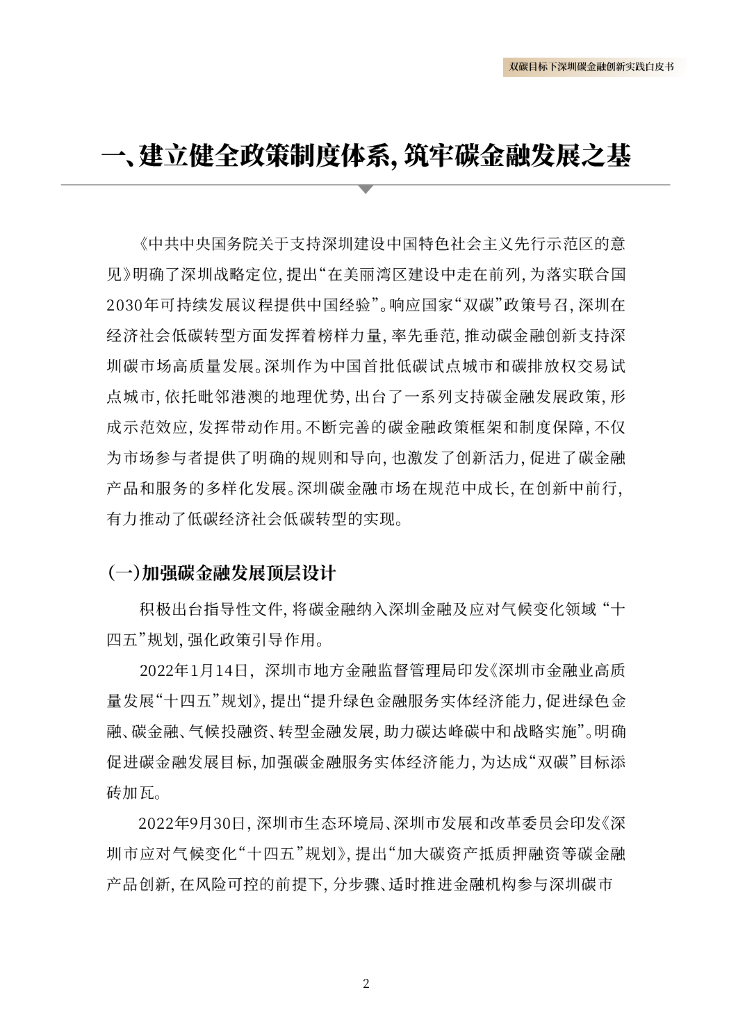 双碳目标下深圳碳金融创新实践白皮书

一、建立健全政策制度体系，筑牢碳金融发展之基

《中共中央国务院关于支持深圳建设中国特色社会主义先行示范区的意见》明确了深圳战略定位，提出“在美丽湾区建设中走在前列，为落实联合国2030年可持续发展议程提供中国经验”。响应国家“双碳”政策号召，深圳在经济社会低碳转型方面发挥着榜样力量，率先垂范，推动碳金融创新支持深圳碳市场高质量发展。深圳作为中国首批低碳试点城市和碳排放权交易试点城市，依托毗邻港澳的地理优势，出台了一系列支持碳金融发展政策，形成示范效应，发挥带动作用。不断完善的碳金融政策框架和制度保障，不仅为市场参与者提供了明确的规则和导向，也激发了创新活力，促进了碳金融产品和服务的多样化发展。深圳碳金融市场在规范中成长，在创新中前行，有力推动了低碳经济社会低碳转型的实现。

（一）加强碳金融发展顶层设计

积极出台指导性文件，将碳金融纳入深圳金融及应对气候变化领域“十四五”规划，强化政策引导作用。

2022年1月14日，深圳市地方金融监督管理局印发《深圳市金融业高质量发展“十四五”规划》，提出“提升绿色金融服务实体经济能力，促进绿色金融、碳金融、气候投融资、转型金融发展，助力碳达峰碳中和战略实施”。明确促进碳金融发展目标，加强碳金融服务实体经济能力，为达成“双碳”目标添砖加瓦。

2022年9月30日，深圳市生态环境局、深圳市发展和改革委员会印发《深圳市应对气候变化“十四五”规划》，提出“加大碳资产抵质押融资等碳金融产品创新，在风险可控的前提下，分步骤、适时推进金融机构参与深圳碳市

2